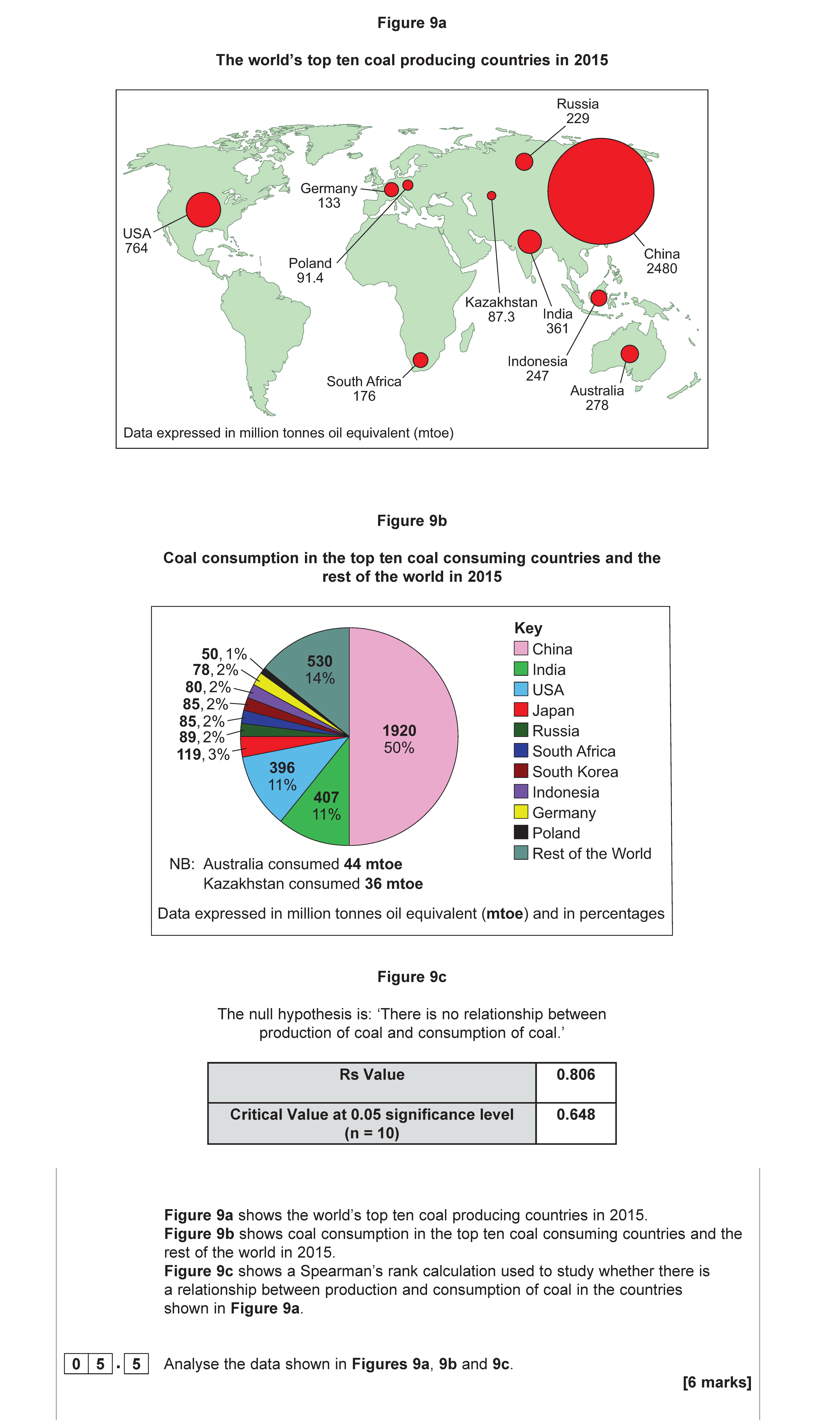 Figure 9a

The world's top ten coal producing countries in 2015

Russia
229

Germany
133

USA
764

Poland
91.4

China
2480

Kazakhstan
87.3

India
361

Indonesia
247

South Africa
176

Australia
278

Data expressed in million tonnes oil equivalent (mtoe)

Figure 9b

Coal consumption in the top ten coal consuming countries and the rest of the world in 2015

50, 1%
78, 2%
80, 2%
85, 2%
85, 2%
89, 2%
119, 3%
530
14%
1920
50%
396
11%
407
11%

Key
China
India
USA
Japan
Russia
South Africa
South Korea
Indonesia
Germany
Poland
Rest of the World

NB: Australia consumed 44 mtoe
Kazakhstan consumed 36 mtoe

Data expressed in million tonnes oil equivalent (mtoe) and in percentages

Figure 9c

The null hypothesis is: 'There is no relationship between production of coal and consumption of coal.'

| Rs Value | 0.806 |
|---|---|
| Critical Value at 0.05 significance level (n = 10) | 0.648 |

Figure 9a shows the world's top ten coal producing countries in 2015.
Figure 9b shows coal consumption in the top ten coal consuming countries and the rest of the world in 2015.
Figure 9c shows a Spearman's rank calculation used to study whether there is a relationship between production and consumption of coal in the countries shown in Figure 9a.

0 5 . 5 Analyse the data shown in Figures 9a, 9b and 9c.

[6 marks]